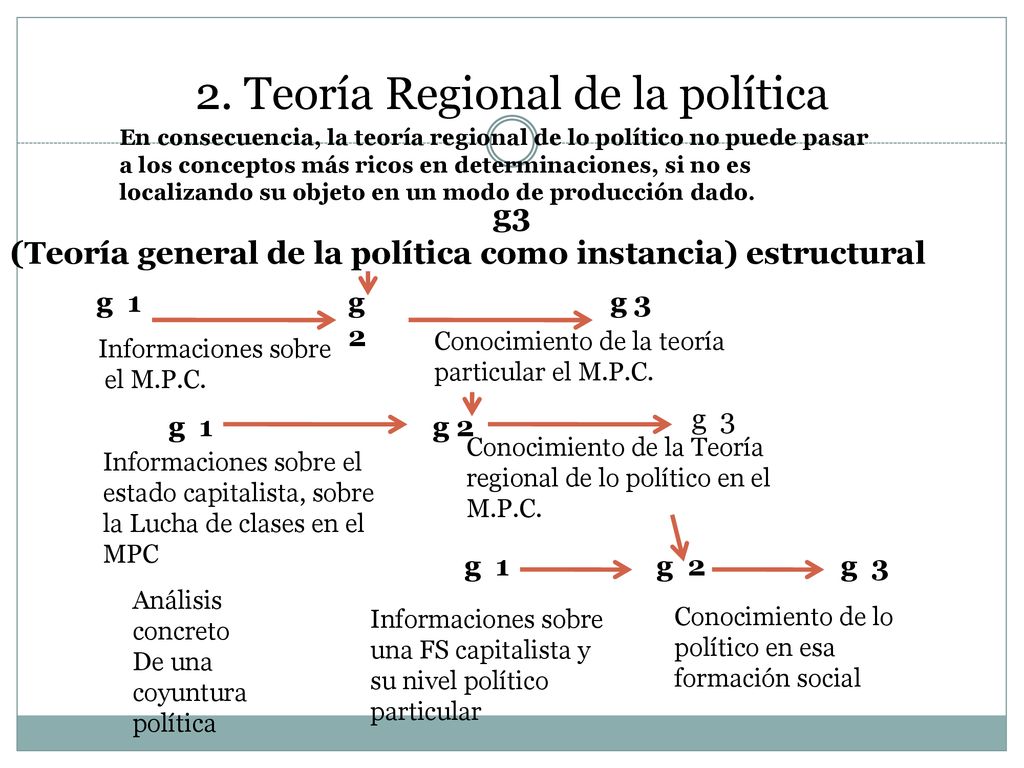 2. Teoría Regional de la política

En consecuencia, la teoría regional de lo político no puede pasar a los conceptos más ricos en determinaciones, si no es localizando su objeto en un modo de producción dado.

g3

(Teoría general de la política como instancia) estructural

g 1

g 2

g 3

Informaciones sobre el M.P.C.

Conocimiento de la teoría particular el M.P.C.

g 1

g 2

g 3

Informaciones sobre el estado capitalista, sobre la Lucha de clases en el MPC

Conocimiento de la Teoría regional de lo político en el M.P.C.

g 1

g 2

g 3

Análisis concreto De una coyuntura política

Informaciones sobre una FS capitalista y su nivel político particular

Conocimiento de lo político en esa formación social